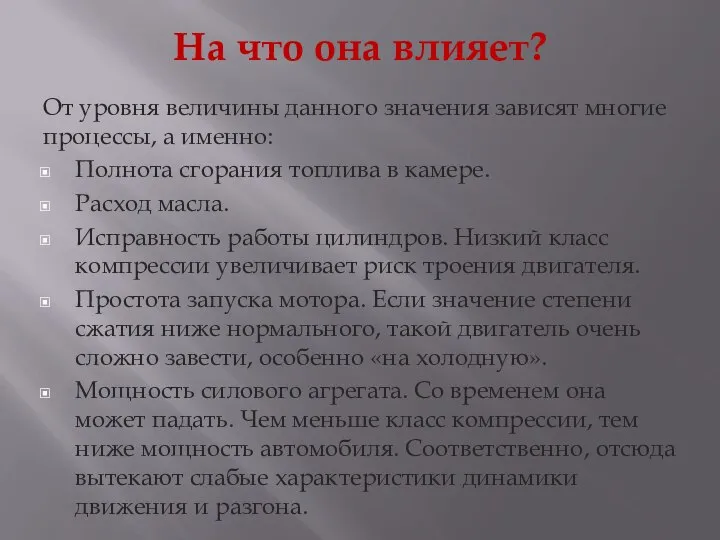 На что она влияет?

От уровня величины данного значения зависят многие процессы, а именно:

Полнота сгорания топлива в камере.

Расход масла.

Исправность работы цилиндров. Низкий класс компрессии увеличивает риск троения двигателя.

Простота запуска мотора. Если значение степени сжатия ниже нормального, такой двигатель очень сложно завести, особенно «на холодную».

Мощность силового агрегата. Со временем она может падать. Чем меньше класс компрессии, тем ниже мощность автомобиля. Соответственно, отсюда вытекают слабые характеристики динамики движения и разгона.